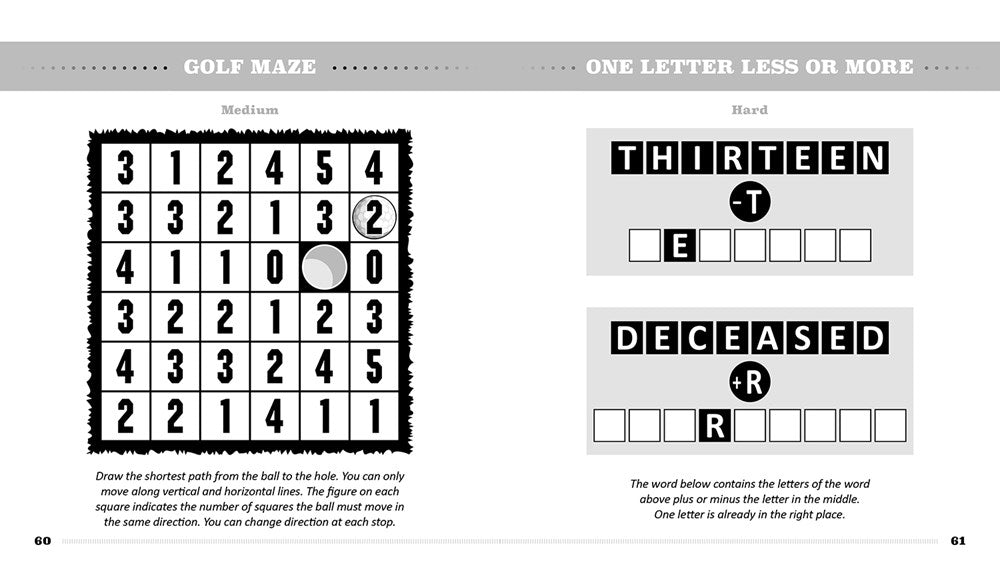 GOLF MAZE

Medium

| 3 | 1 | 2 | 4 | 5 | 4 |
|---|---|---|---|---|---|
| 3 | 3 | 2 | 1 | 3 | 2 |
| 4 | 1 | 1 | 0 |  | 0 |
| 3 | 2 | 2 | 1 | 2 | 3 |
| 4 | 3 | 3 | 2 | 4 | 5 |
| 2 | 2 | 1 | 4 | 1 | 1 |

Draw the shortest path from the ball to the hole. You can only move along vertical and horizontal lines. The figure on each square indicates the number of squares the ball must move in the same direction. You can change direction at each stop.

60

ONE LETTER LESS OR MORE

Hard

THIRTEEN

-T

E

DECEASED

+R

R

The word below contains the letters of the word above plus or minus the letter in the middle. One letter is already in the right place.

61